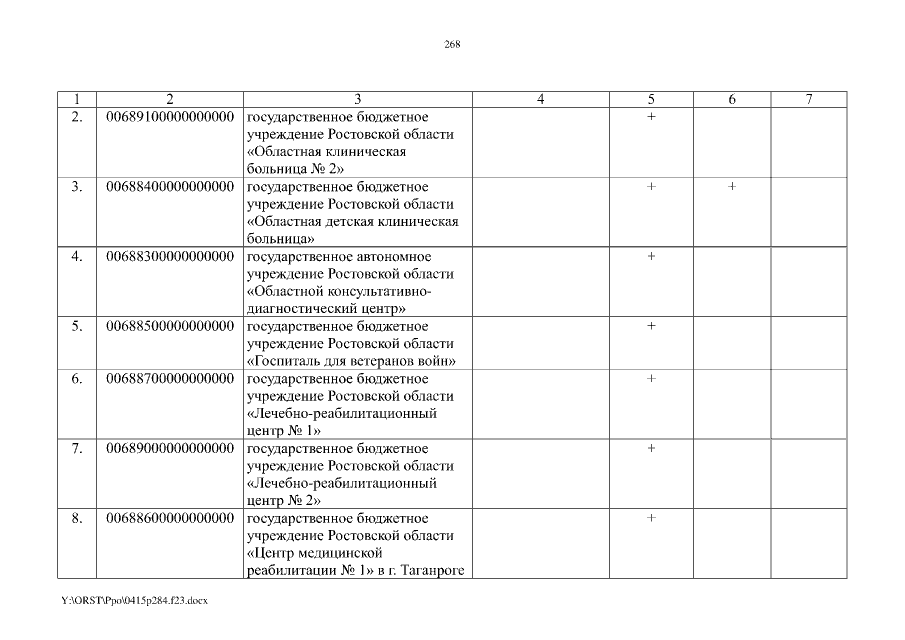 268

| 1 | 2 | 3 | 4 | 5 | 6 | 7 |
|---|---|---|---|---|---|---|
| 2. | 00689100000000000 | государственное бюджетное учреждение Ростовской области «Областная клиническая больница № 2» | | + | | |
| 3. | 00688400000000000 | государственное бюджетное учреждение Ростовской области «Областная детская клиническая больница» | | + | + | |
| 4. | 00688300000000000 | государственное автономное учреждение Ростовской области «Областной консультативно-диагностический центр» | | + | | |
| 5. | 00688500000000000 | государственное бюджетное учреждение Ростовской области «Госпиталь для ветеранов войн» | | + | | |
| 6. | 00688700000000000 | государственное бюджетное учреждение Ростовской области «Лечебно-реабилитационный центр № 1» | | + | | |
| 7. | 00689000000000000 | государственное бюджетное учреждение Ростовской области «Лечебно-реабилитационный центр № 2» | | + | | |
| 8. | 00688600000000000 | государственное бюджетное учреждение Ростовской области «Центр медицинской реабилитации № 1» в г. Таганроге | | + | | |

Y:\ORST\Ppo\0415p284.f23.docx